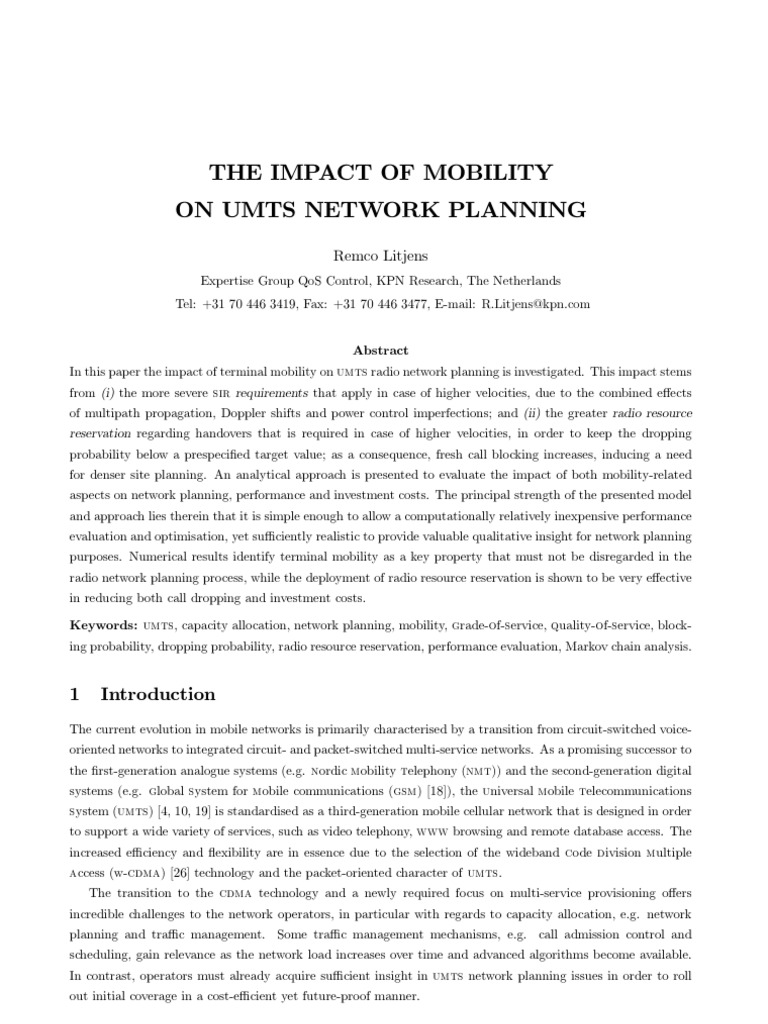 THE IMPACT OF MOBILITY
ON UMTS NETWORK PLANNING

Remco Litjens

Expertise Group QoS Control, KPN Research, The Netherlands

Tel: +31 70 446 3419, Fax: +31 70 446 3477, E-mail: R.Litjens@kpn.com

Abstract

In this paper the impact of terminal mobility on UMTS radio network planning is investigated. This impact stems from (i) the more severe SIR requirements that apply in case of higher velocities, due to the combined effects of multipath propagation, Doppler shifts and power control imperfections; and (ii) the greater radio resource reservation regarding handovers that is required in case of higher velocities, in order to keep the dropping probability below a prespecified target value; as a consequence, fresh call blocking increases, inducing a need for denser site planning. An analytical approach is presented to evaluate the impact of both mobility-related aspects on network planning, performance and investment costs. The principal strength of the presented model and approach lies therein that it is simple enough to allow a computationally relatively inexpensive performance evaluation and optimisation, yet sufficiently realistic to provide valuable qualitative insight for network planning purposes. Numerical results identify terminal mobility as a key property that must not be disregarded in the radio network planning process, while the deployment of radio resource reservation is shown to be very effective in reducing both call dropping and investment costs.

Keywords: UMTS, capacity allocation, network planning, mobility, Grade-Of-Service, Quality-Of-Service, blocking probability, dropping probability, radio resource reservation, performance evaluation, Markov chain analysis.

1 Introduction

The current evolution in mobile networks is primarily characterised by a transition from circuit-switched voice-oriented networks to integrated circuit- and packet-switched multi-service networks. As a promising successor to the first-generation analogue systems (e.g. Nordic Mobility Telephony (NMT)) and the second-generation digital systems (e.g. Global System for Mobile communications (GSM) [18]), the Universal Mobile Telecommunications System (UMTS) [4, 10, 19] is standardised as a third-generation mobile cellular network that is designed in order to support a wide variety of services, such as video telephony, WWW browsing and remote database access. The increased efficiency and flexibility are in essence due to the selection of the wideband Code Division Multiple Access (W-CDMA) [26] technology and the packet-oriented character of UMTS.

The transition to the CDMA technology and a newly required focus on multi-service provisioning offers incredible challenges to the network operators, in particular with regards to capacity allocation, e.g. network planning and traffic management. Some traffic management mechanisms, e.g. call admission control and scheduling, gain relevance as the network load increases over time and advanced algorithms become available. In contrast, operators must already acquire sufficient insight in UMTS network planning issues in order to roll out initial coverage in a cost-efficient yet future-proof manner.